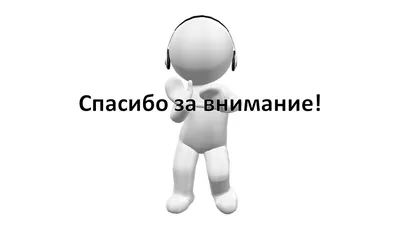 Спасибо за внимание!